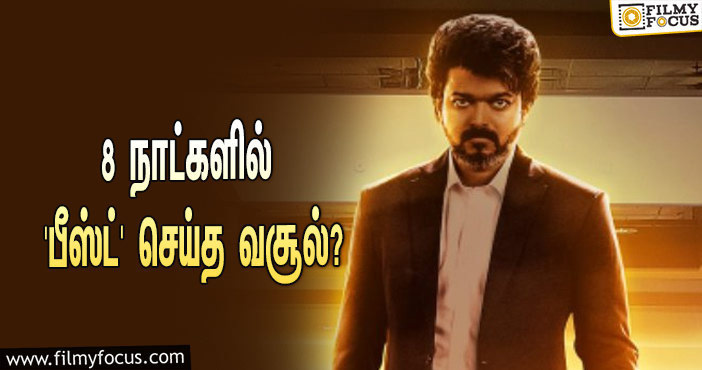 FILMY FOCUS

8 நாட்களில்
'பீஸ்ட்' செய்த வசூல்?

www.filmyfocus.com